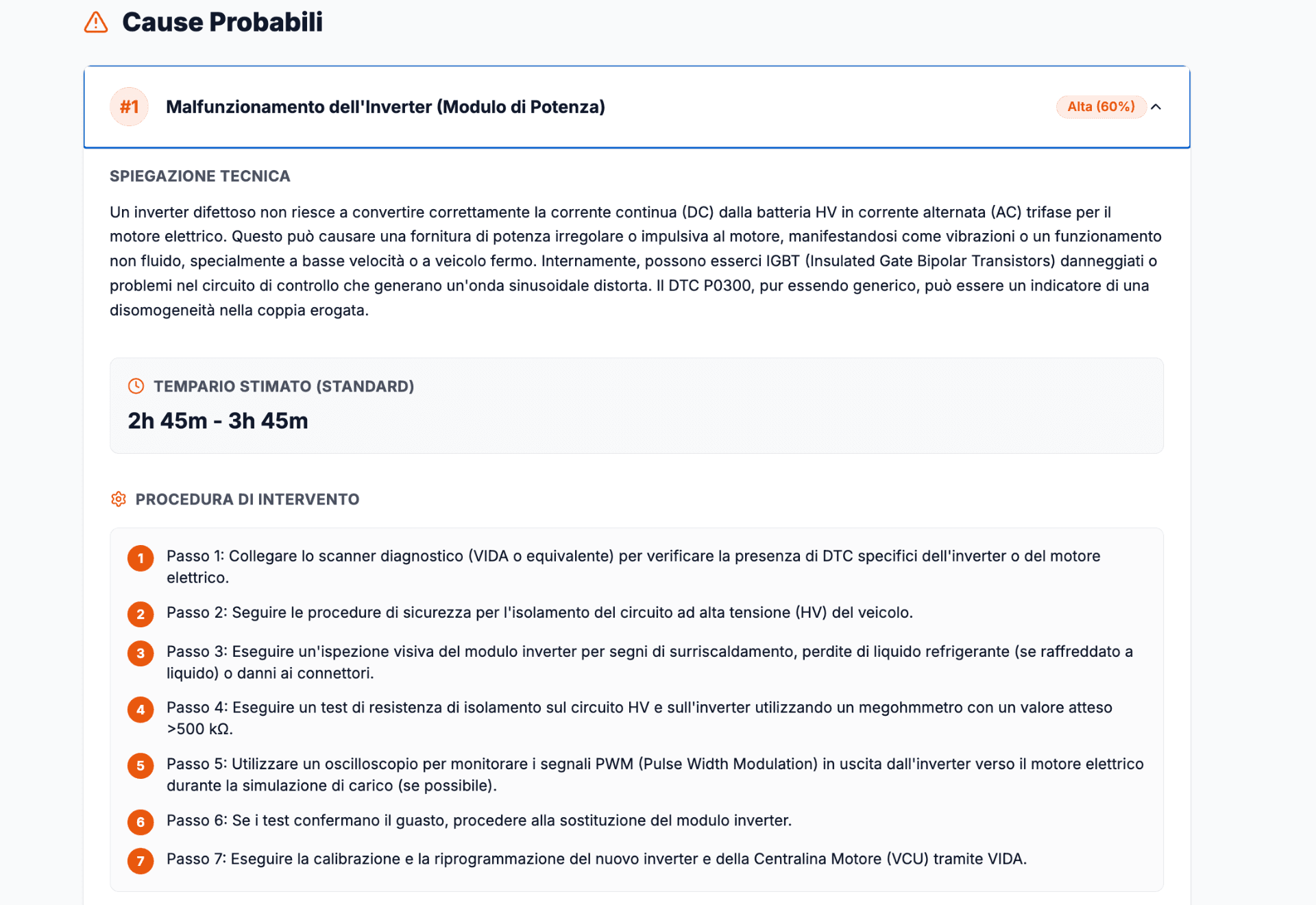 Cause Probabili

#1 Malfunzionamento dell'Inverter (Modulo di Potenza) Alta (60%)

SPIEGAZIONE TECNICA

Un inverter difettoso non riesce a convertire correttamente la corrente continua (DC) dalla batteria HV in corrente alternata (AC) trifase per il motore elettrico. Questo può causare una fornitura di potenza irregolare o impulsiva al motore, manifestandosi come vibrazioni o un funzionamento non fluido, specialmente a basse velocità o a veicolo fermo. Internamente, possono esserci IGBT (Insulated Gate Bipolar Transistors) danneggiati o problemi nel circuito di controllo che generano un'onda sinusoidale distorta. Il DTC P0300, pur essendo generico, può essere un indicatore di una disomogeneità nella coppia erogata.

TEMPARIO STIMATO (STANDARD)

2h 45m - 3h 45m

PROCEDURA DI INTERVENTO

1 Passo 1: Collegare lo scanner diagnostico (VIDA o equivalente) per verificare la presenza di DTC specifici dell'inverter o del motore elettrico.

2 Passo 2: Seguire le procedure di sicurezza per l'isolamento del circuito ad alta tensione (HV) del veicolo.

3 Passo 3: Eseguire un'ispezione visiva del modulo inverter per segni di surriscaldamento, perdite di liquido refrigerante (se raffreddato a liquido) o danni ai connettori.

4 Passo 4: Eseguire un test di resistenza di isolamento sul circuito HV e sull'inverter utilizzando un megohmmetro con un valore atteso >500 kΩ.

5 Passo 5: Utilizzare un oscilloscopio per monitorare i segnali PWM (Pulse Width Modulation) in uscita dall'inverter verso il motore elettrico durante la simulazione di carico (se possibile).

6 Passo 6: Se i test confermano il guasto, procedere alla sostituzione del modulo inverter.

7 Passo 7: Eseguire la calibrazione e la riprogrammazione del nuovo inverter e della Centralina Motore (VCU) tramite VIDA.